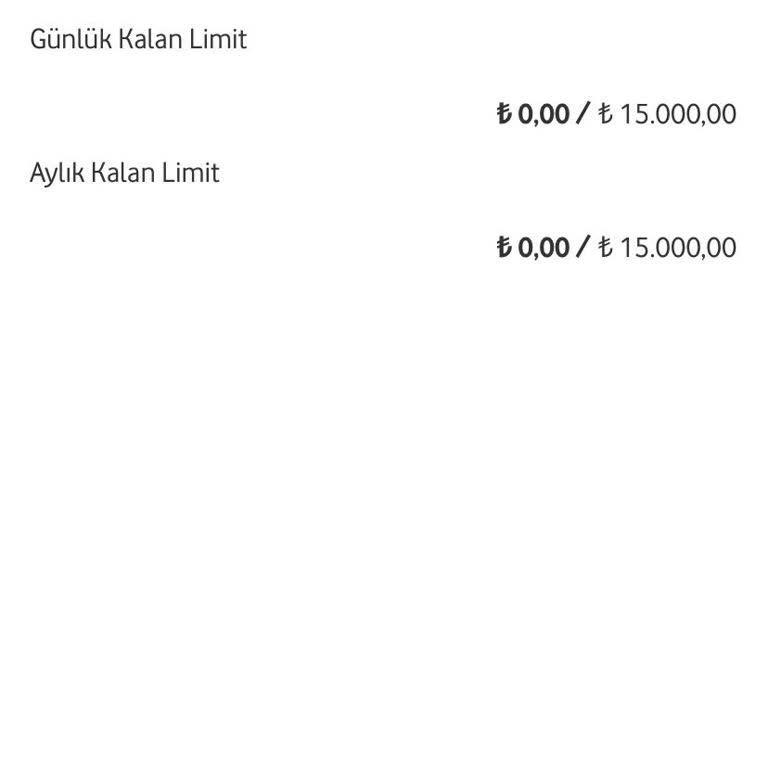 Günlük Kalan Limit

₺ 0,00 / ₺ 15.000,00

Aylık Kalan Limit

₺ 0,00 / ₺ 15.000,00